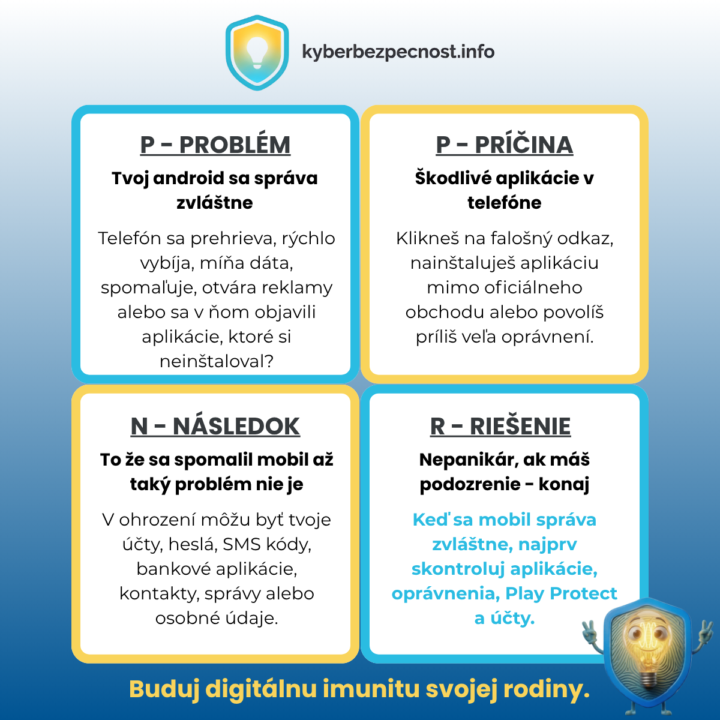 kyberbezpecnost.info

P - PROBLÉM

Tvoj android sa správa zvláštne

Telefón sa prehrieva, rýchlo vybíja, míňa dáta, spomaľuje, otvára reklamy alebo sa v ňom objavili aplikácie, ktoré si neinštaloval?

P - PRÍČINA

Škodlivé aplikácie v telefóne

Klikneš na falošný odkaz, nainštaluješ aplikáciu mimo oficiálneho obchodu alebo povolíš príliš veľa oprávnení.

N - NÁSLEDOK

To že sa spomalil mobil až taký problém nie je

V ohrození môžu byť tvoje účty, heslá, SMS kódy, bankové aplikácie, kontakty, správy alebo osobné údaje.

R - RIEŠENIE

Nepanikár, ak máš podozrenie - konaj

Keď sa mobil správa zvláštne, najprv skontroluj aplikácie, oprávnenia, Play Protect a účty.

Buduj digitálnu imunitu svojej rodiny.